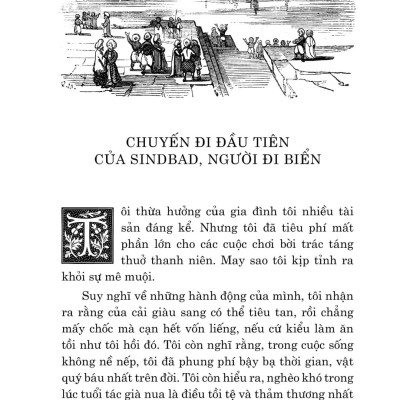 CHUYẾN ĐI ĐẦU TIÊN
CỦA SINDBAD, NGƯỜI ĐI BIỂN

Tôi thừa hưởng của gia đình tôi nhiều tài sản đáng kể. Nhưng tôi đã tiêu phí mất phần lớn cho các cuộc chơi bời trác táng thuở thanh niên. May sao tôi kịp tỉnh ra khỏi sự mê muội.

Suy nghĩ về những hành động của mình, tôi nhận ra rằng của cải giàu sang có thể tiêu tan, rồi chẳng mấy chốc mà cạn hết vốn liếng, nếu cứ kiểu làm ăn tồi như tôi hồi đó. Tôi còn nghĩ rằng, trong cuộc sống không nề nếp, tôi đã phung phí bậy bạ thời gian, vật quý báu nhất trên đời. Tôi còn hiểu ra, nghèo khó trong lúc tuổi tác già nua là điều tồi tệ và thảm thương nhất